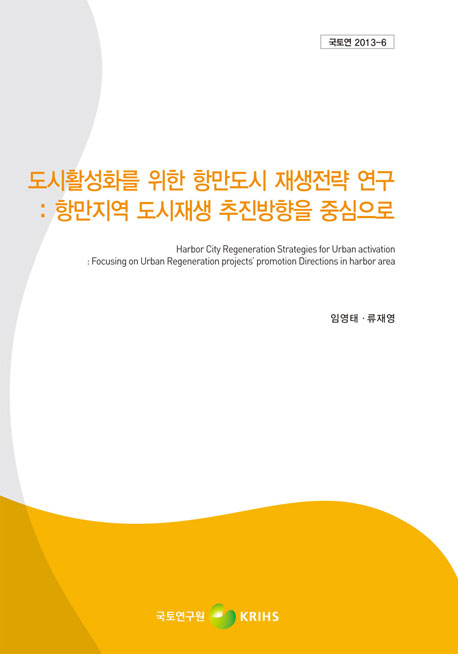 국토연 2013-6

도시활성화를 위한 항만도시 재생전략 연구
: 항만지역 도시재생 추진방향을 중심으로

Harbor City Regeneration Strategies for Urban activation
: Focusing on Urban Regeneration projects' promotion Directions in harbor area

임영태 · 류재영

국토연구원 KRIHS